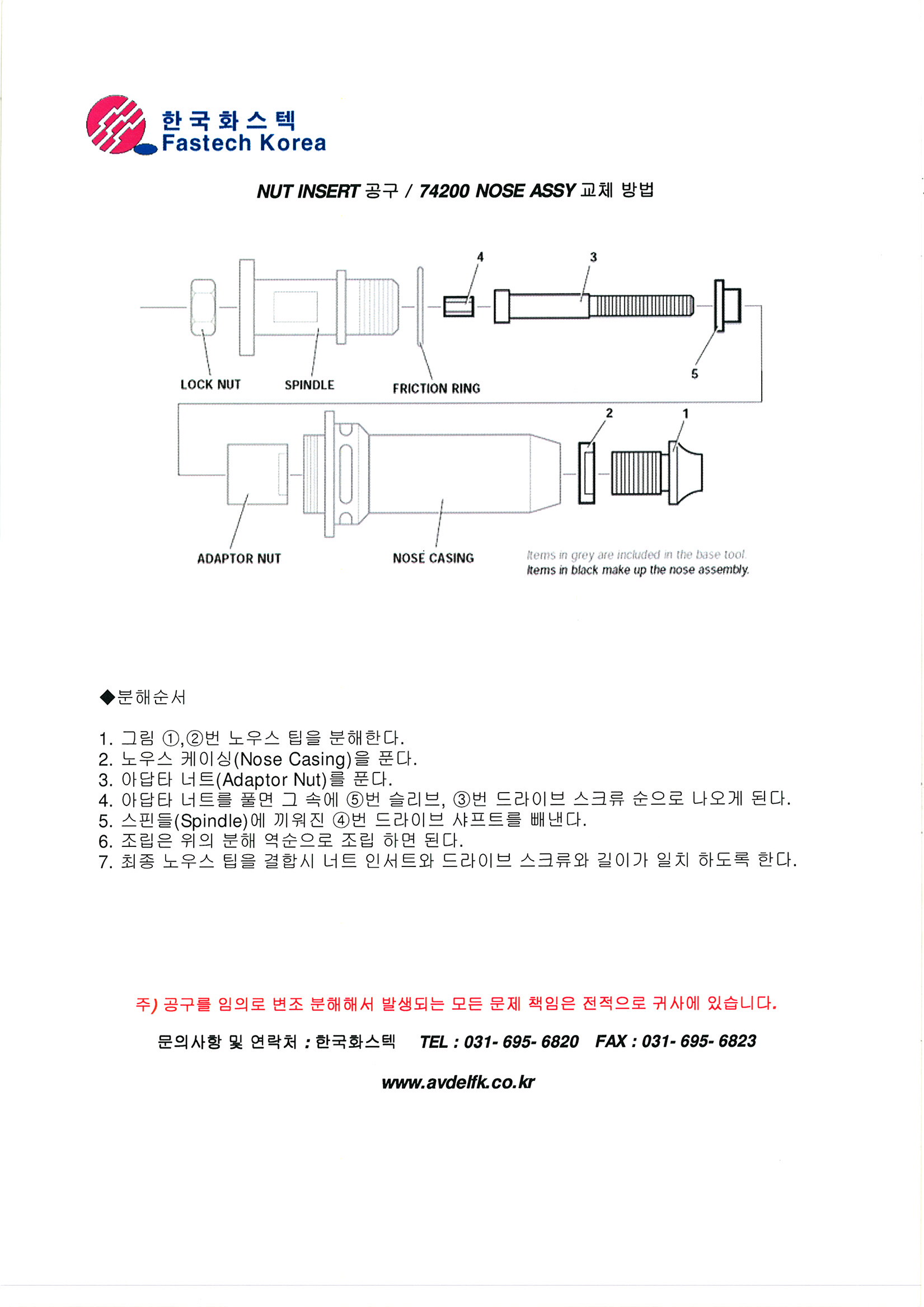 한국화스텍
Fastech Korea

NUT INSERT 공구 / 74200 NOSE ASSY 교체 방법

4
3
LOCK NUT
SPINDLE
FRICTION RING
5
2
1
ADAPTOR NUT
NOSE CASING
Items in grey are included in the base tool.
Items in black make up the nose assembly.

◆분해순서

1. 그림 ①,②번 노우스 팁을 분해한다.
2. 노우스 케이싱(Nose Casing)을 푼다.
3. 아답타 너트(Adaptor Nut)를 푼다.
4. 아답타 너트를 풀면 그 속에 ⑤번 슬리브, ③번 드라이브 스크류 순으로 나오게 된다.
5. 스핀들(Spindle)에 끼워진 ④번 드라이브 샤프트를 빼낸다.
6. 조립은 위의 분해 역순으로 조립 하면 된다.
7. 최종 노우스 팁을 결합시 너트 인서트와 드라이브 스크류와 길이가 일치 하도록 한다.

주) 공구를 임의로 변조 분해해서 발생되는 모든 문제 책임은 전적으로 귀사에 있습니다.

문의사항 및 연락처 : 한국화스텍 TEL : 031- 695- 6820 FAX : 031- 695- 6823

www.avdelfk.co.kr